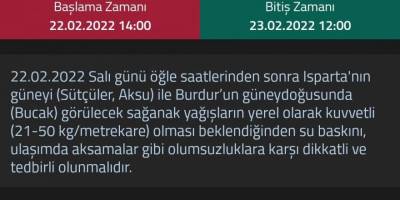 Başlama Zamanı
22.02.2022 14:00

Bitiş Zamanı
23.02.2022 12:00

22.02.2022 Salı günü öğle saatlerinden sonra Isparta'nın güneyi (Sütçüler, Aksu) ile Burdur'un güneydoğusunda (Bucak) görülecek sağanak yağışların yerel olarak kuvvetli (21-50 kg/metrekare) olması beklendiğinden su baskını, ulaşımda aksamalar gibi olumsuzluklara karşı dikkatli ve tedbirli olunmalıdır.